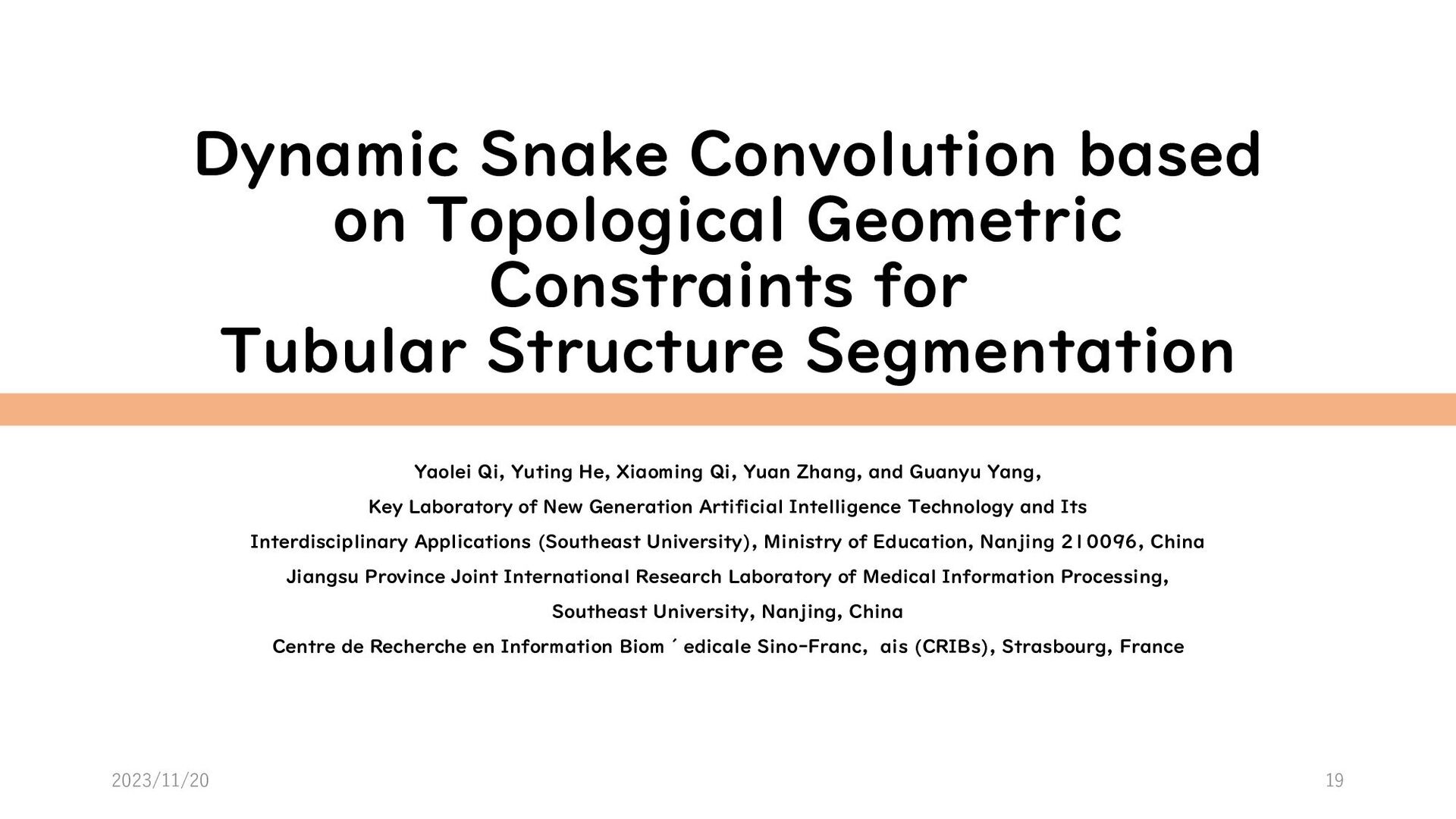 Dynamic Snake Convolution based on Topological Geometric Constraints for Tubular Structure Segmentation

Yaolei Qi, Yuting He, Xiaoming Qi, Yuan Zhang, and Guanyu Yang,

Key Laboratory of New Generation Artificial Intelligence Technology and Its Interdisciplinary Applications (Southeast University), Ministry of Education, Nanjing 210096, China

Jiangsu Province Joint International Research Laboratory of Medical Information Processing, Southeast University, Nanjing, China

Centre de Recherche en Information Biom ´ edicale Sino-Franc, ais (CRIBs), Strasbourg, France

2023/11/20

19